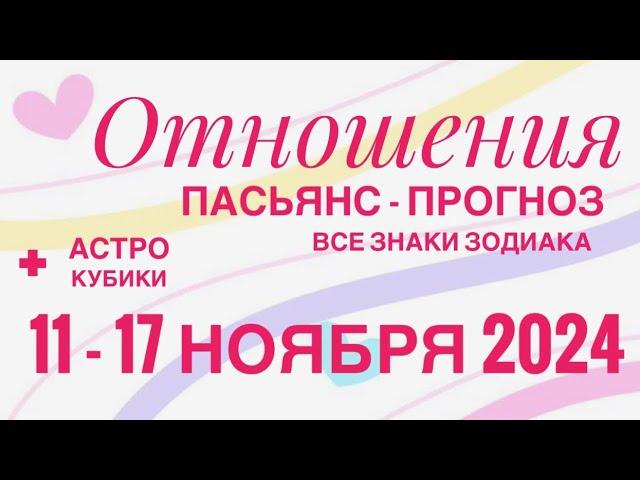 Отношения
ПАСЬЯНС - ПРОГНОЗ
ВСЕ ЗНАКИ ЗОДИАКА
+ АСТРО КУБИКИ
11 - 17 НОЯБРЯ 2024